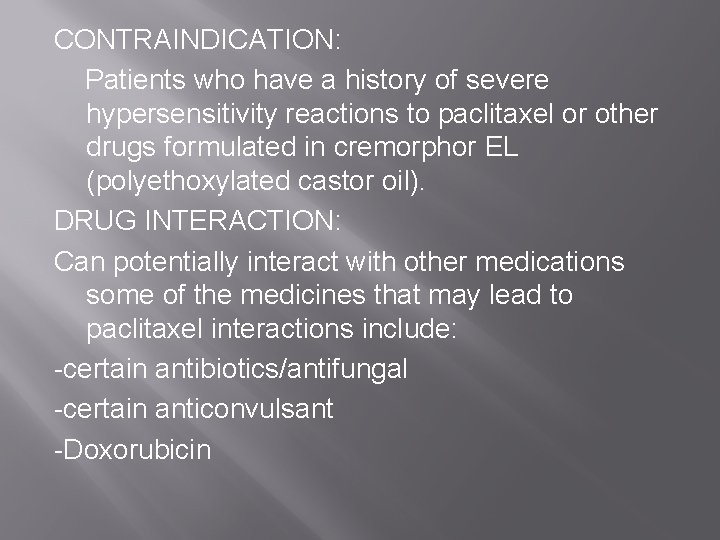 CONTRAINDICATION:

Patients who have a history of severe hypersensitivity reactions to paclitaxel or other drugs formulated in cremorphor EL (polyethoxylated castor oil).

DRUG INTERACTION:

Can potentially interact with other medications some of the medicines that may lead to paclitaxel interactions include:

-certain antibiotics/antifungal

-certain anticonvulsant

-Doxorubicin